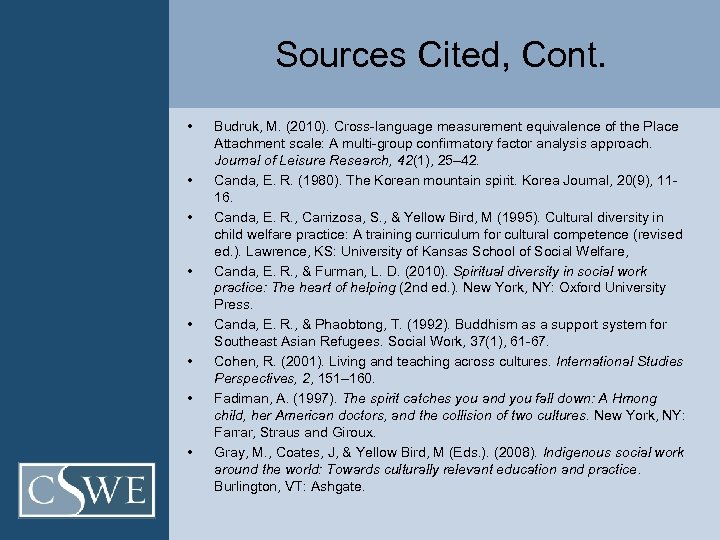 Sources Cited, Cont.

• Budruk, M. (2010). Cross-language measurement equivalence of the Place Attachment scale: A multi-group confirmatory factor analysis approach. Journal of Leisure Research, 42(1), 25–42.

• Canda, E. R. (1980). The Korean mountain spirit. Korea Journal, 20(9), 11-16.

• Canda, E. R., Carrizosa, S., & Yellow Bird, M (1995). Cultural diversity in child welfare practice: A training curriculum for cultural competence (revised ed.). Lawrence, KS: University of Kansas School of Social Welfare,

• Canda, E. R., & Furman, L. D. (2010). Spiritual diversity in social work practice: The heart of helping (2nd ed.). New York, NY: Oxford University Press.

• Canda, E. R., & Phaobtong, T. (1992). Buddhism as a support system for Southeast Asian Refugees. Social Work, 37(1), 61-67.

• Cohen, R. (2001). Living and teaching across cultures. International Studies Perspectives, 2, 151–160.

• Fadiman, A. (1997). The spirit catches you and you fall down: A Hmong child, her American doctors, and the collision of two cultures. New York, NY: Farrar, Straus and Giroux.

• Gray, M., Coates, J, & Yellow Bird, M (Eds.). (2008). Indigenous social work around the world: Towards culturally relevant education and practice. Burlington, VT: Ashgate.

CSWE